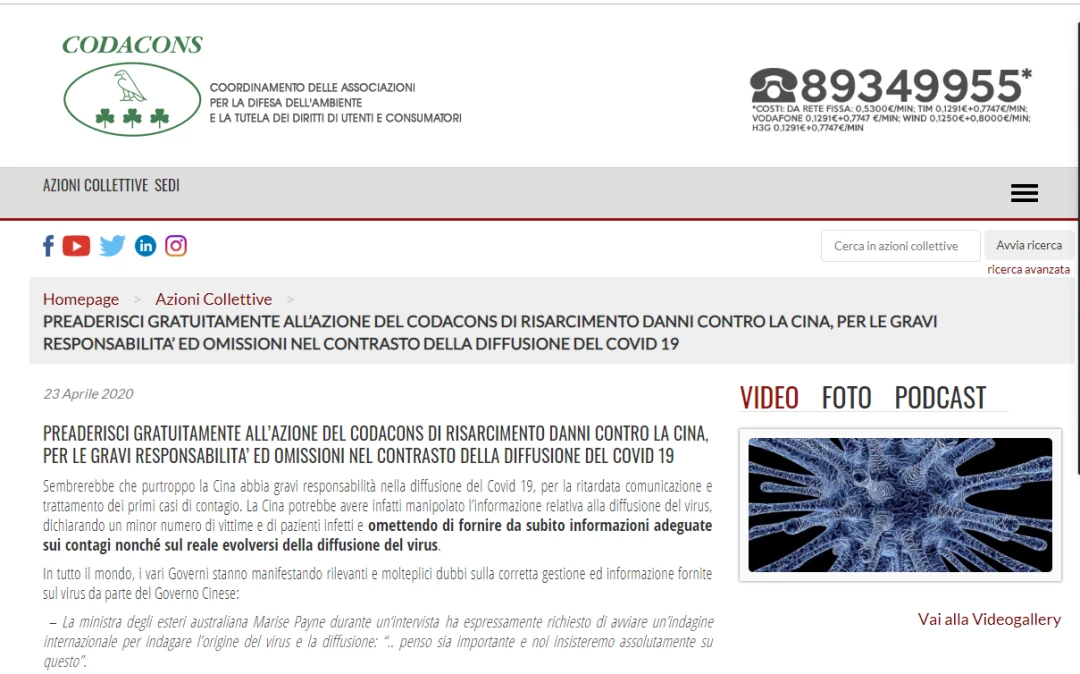 CODACONS

COORDINAMENTO DELLE ASSOCIAZIONI PER LA DIFESA DELL'AMBIENTE E LA TUTELA DEI DIRITTI DI UTENTI E CONSUMATORI

89349955*

*COSTI: DA RETE FISSA: 0,5300€/MIN; TIM 0,1291€+0,7747€/MIN; VODAFONE 0,1291€+0,7747 €/MIN; WIND 0,1250€+0,8000€/MIN; H3G 0,1291€+0,7747€/MIN

AZIONI COLLETTIVE SEDI

Cerca in azioni collettive

Avvia ricerca

ricerca avanzata

Homepage > Azioni Collettive >

PREADERISCI GRATUITAMENTE ALL'AZIONE DEL CODACONS DI RISARCIMENTO DANNI CONTRO LA CINA, PER LE GRAVI RESPONSABILITA' ED OMISSIONI NEL CONTRASTO DELLA DIFFUSIONE DEL COVID 19

23 Aprile 2020

PREADERISCI GRATUITAMENTE ALL'AZIONE DEL CODACONS DI RISARCIMENTO DANNI CONTRO LA CINA, PER LE GRAVI RESPONSABILITA' ED OMISSIONI NEL CONTRASTO DELLA DIFFUSIONE DEL COVID 19

Sembrerebbe che purtroppo la Cina abbia gravi responsabilità nella diffusione del Covid 19, per la ritardata comunicazione e trattamento dei primi casi di contagio. La Cina potrebbe avere infatti manipolato l'informazione relativa alla diffusione del virus, dichiarando un minor numero di vittime e di pazienti infetti e omettendo di fornire da subito informazioni adeguate sui contagi nonché sul reale evolversi della diffusione del virus.

In tutto il mondo, i vari Governi stanno manifestando rilevanti e molteplici dubbi sulla corretta gestione ed informazione fornite sul virus da parte del Governo Cinese:

– La ministra degli esteri australiana Marise Payne durante un'intervista ha espressamente richiesto di avviare un'indagine internazionale per indagare l'origine del virus e la diffusione: ".. penso sia importante e noi insisteremo assolutamente su questo".

VIDEO FOTO PODCAST

Vai alla Videogallery